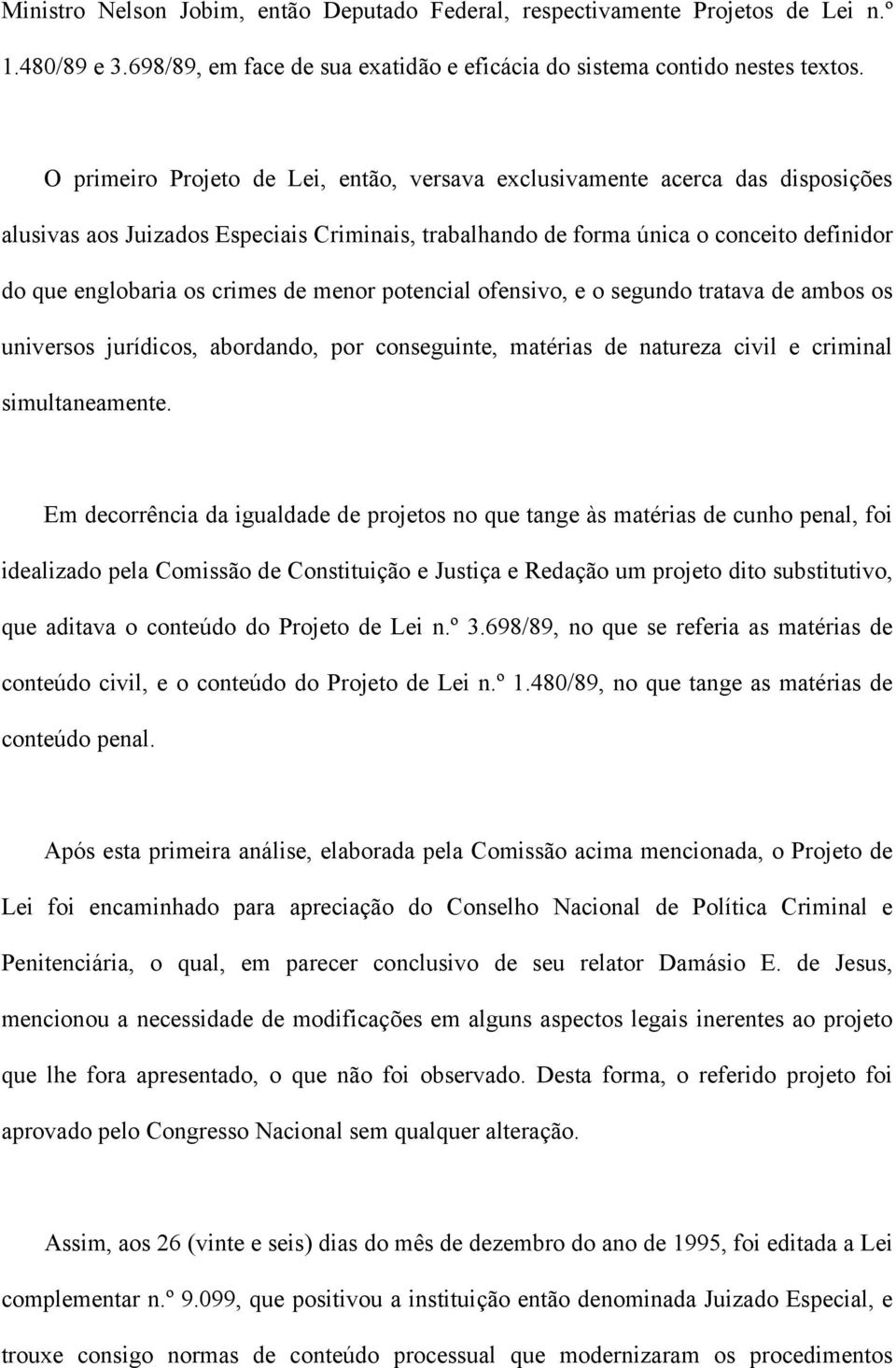 Ministro Nelson Jobim, então Deputado Federal, respectivamente Projetos de Lei n.º 1.480/89 e 3.698/89, em face de sua exatidão e eficácia do sistema contido nestes textos.

O primeiro Projeto de Lei, então, versava exclusivamente acerca das disposições alusivas aos Juizados Especiais Criminais, trabalhando de forma única o conceito definidor do que englobaria os crimes de menor potencial ofensivo, e o segundo tratava de ambos os universos jurídicos, abordando, por conseguinte, matérias de natureza civil e criminal simultaneamente.

Em decorrência da igualdade de projetos no que tange às matérias de cunho penal, foi idealizado pela Comissão de Constituição e Justiça e Redação um projeto dito substitutivo, que aditava o conteúdo do Projeto de Lei n.º 3.698/89, no que se referia as matérias de conteúdo civil, e o conteúdo do Projeto de Lei n.º 1.480/89, no que tange as matérias de conteúdo penal.

Após esta primeira análise, elaborada pela Comissão acima mencionada, o Projeto de Lei foi encaminhado para apreciação do Conselho Nacional de Política Criminal e Penitenciária, o qual, em parecer conclusivo de seu relator Damásio E. de Jesus, mencionou a necessidade de modificações em alguns aspectos legais inerentes ao projeto que lhe fora apresentado, o que não foi observado. Desta forma, o referido projeto foi aprovado pelo Congresso Nacional sem qualquer alteração.

Assim, aos 26 (vinte e seis) dias do mês de dezembro do ano de 1995, foi editada a Lei complementar n.º 9.099, que positivou a instituição então denominada Juizado Especial, e trouxe consigo normas de conteúdo processual que modernizaram os procedimentos